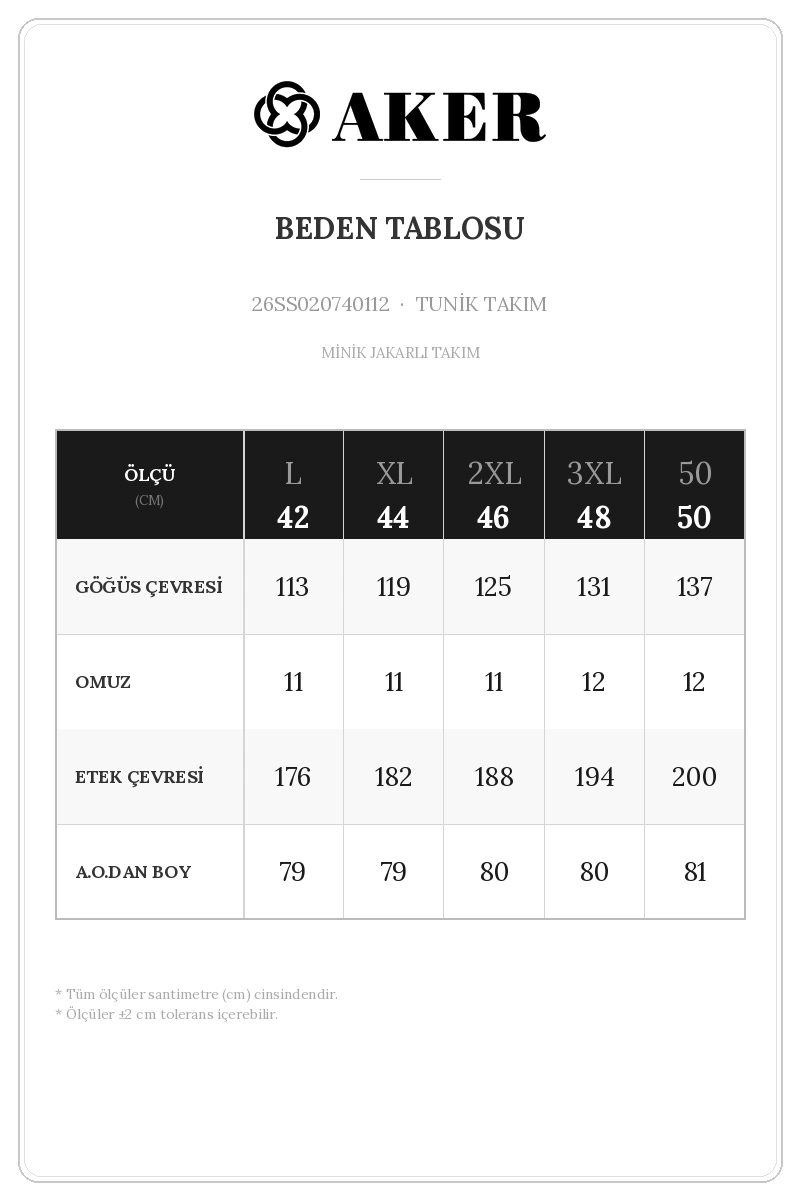 AKER

BEDEN TABLOSU

26SS020740112 · TUNİK TAKIM

MİNİK JAKARLI TAKIM

| ÖLÇÜ (CM) | L 42 | XL 44 | 2XL 46 | 3XL 48 | 50 50 |
|---|---|---|---|---|---|
| GÖĞÜS ÇEVRESİ | 113 | 119 | 125 | 131 | 137 |
| OMUZ | 11 | 11 | 11 | 12 | 12 |
| ETEK ÇEVRESİ | 176 | 182 | 188 | 194 | 200 |
| A.O.DAN BOY | 79 | 79 | 80 | 80 | 81 |

* Tüm ölçüler santimetre (cm) cinsindendir.
* Ölçüler ±2 cm tolerans içerebilir.